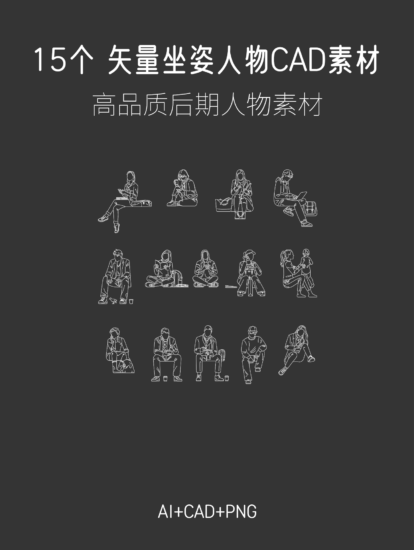 15个 矢量坐姿人物CAD素材

高品质后期人物素材

AI+CAD+PNG